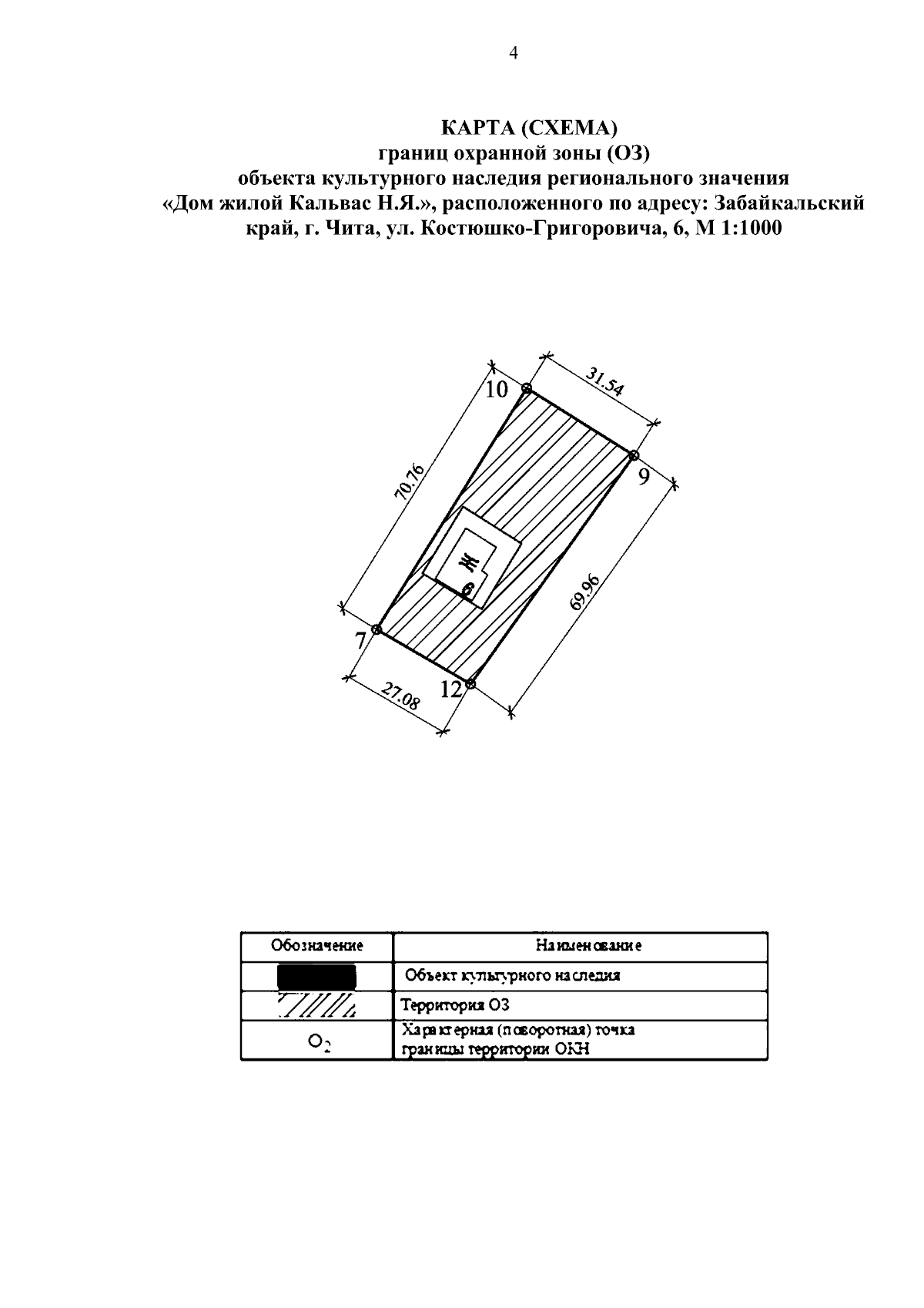 4

КАРТА (СХЕМА)
границ охранной зоны (ОЗ)
объекта культурного наследия регионального значения
«Дом жилой Кальвас Н.Я.», расположенного по адресу: Забайкальский край, г. Чита, ул. Костюшко-Григоровича, 6, М 1:1000

10
31.54
9
70.76
Ж
6
69.96
7
12
27.08

| Обозначение | Наименование |
|---|---|
| | Объект культурного наследия |
| | Территория ОЗ |
| $O_2$ | Характерная (поворотная) точка границы территории ОКН |